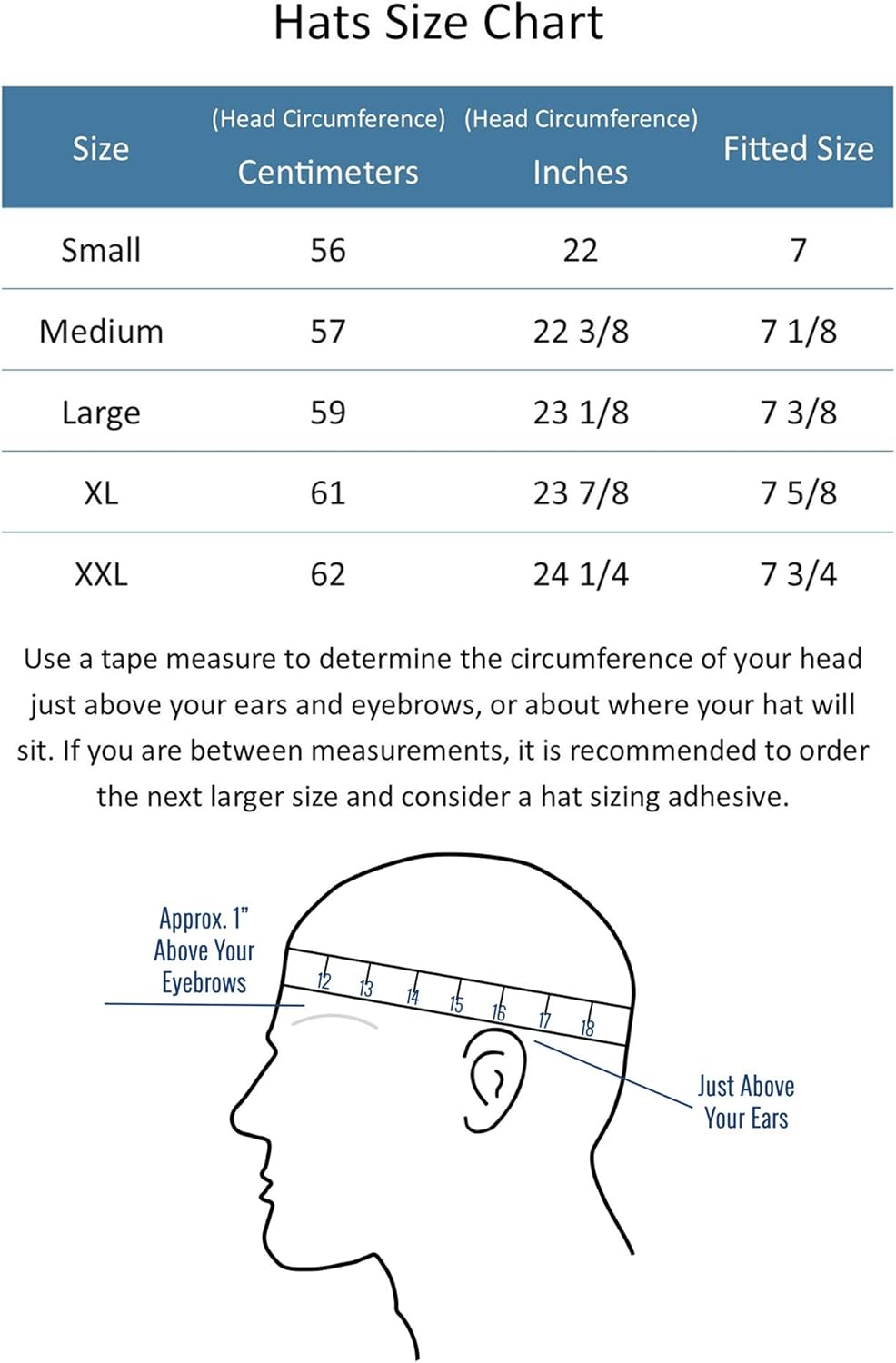 Hats Size Chart

| Size | (Head Circumference) Centimeters | (Head Circumference) Inches | Fitted Size |
|---|---|---|---|
| Small | 56 | 22 | 7 |
| Medium | 57 | 22 3/8 | 7 1/8 |
| Large | 59 | 23 1/8 | 7 3/8 |
| XL | 61 | 23 7/8 | 7 5/8 |
| XXL | 62 | 24 1/4 | 7 3/4 |

Use a tape measure to determine the circumference of your head just above your ears and eyebrows, or about where your hat will sit. If you are between measurements, it is recommended to order the next larger size and consider a hat sizing adhesive.

Approx. 1" Above Your Eyebrows

12 13 14 15 16 17 18

Just Above Your Ears